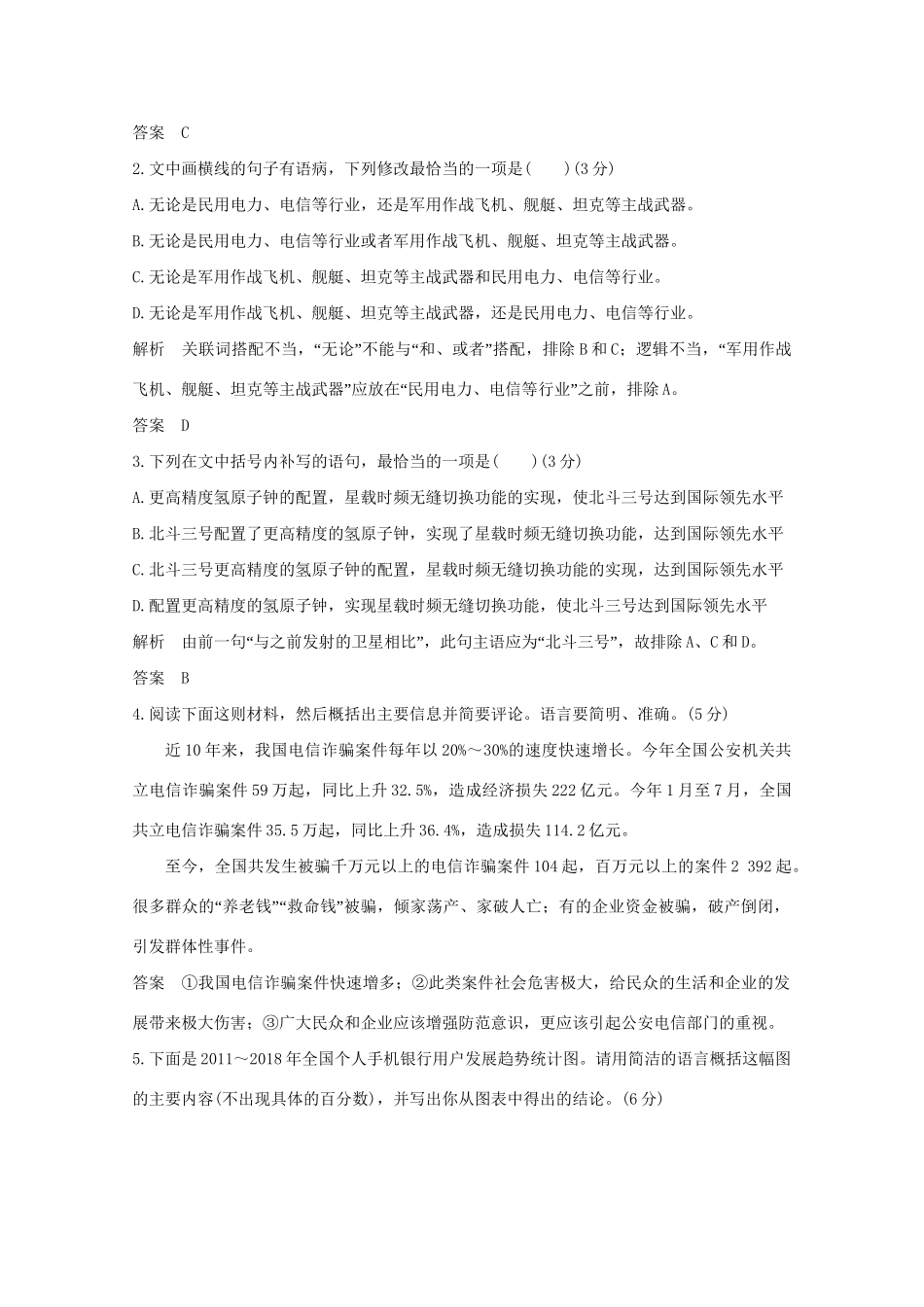 答案　C

2.文中画横线的句子有语病，下列修改最恰当的一项是(　　)(3分)

A.无论是民用电力、电信等行业，还是军用作战飞机、舰艇、坦克等主战武器。

B.无论是民用电力、电信等行业或者军用作战飞机、舰艇、坦克等主战武器。

C.无论是军用作战飞机、舰艇、坦克等主战武器和民用电力、电信等行业。

D.无论是军用作战飞机、舰艇、坦克等主战武器，还是民用电力、电信等行业。

解析　关联词搭配不当，“无论”不能与“和、或者”搭配，排除B和C；逻辑不当，“军用作战飞机、舰艇、坦克等主战武器”应放在“民用电力、电信等行业”之前，排除A。

答案　D

3.下列在文中括号内补写的语句，最恰当的一项是(　　)(3分)

A.更高精度氢原子钟的配置，星载时频无缝切换功能的实现，使北斗三号达到国际领先水平

B.北斗三号配置了更高精度的氢原子钟，实现了星载时频无缝切换功能，达到国际领先水平

C.北斗三号更高精度的氢原子钟的配置，星载时频无缝切换功能的实现，达到国际领先水平

D.配置更高精度的氢原子钟，实现星载时频无缝切换功能，使北斗三号达到国际领先水平

解析　由前一句“与之前发射的卫星相比”，此句主语应为“北斗三号”，故排除A、C和D。

答案　B

4.阅读下面这则材料，然后概括出主要信息并简要评论。语言要简明、准确。(5分)

近10年来，我国电信诈骗案件每年以20%～30%的速度快速增长。今年全国公安机关共立电信诈骗案件59万起，同比上升32.5%，造成经济损失222亿元。今年1月至7月，全国共立电信诈骗案件35.5万起，同比上升36.4%，造成损失114.2亿元。

至今，全国共发生被骗千万元以上的电信诈骗案件104起，百万元以上的案件2 392起。很多群众的“养老钱”“救命钱”被骗，倾家荡产、家破人亡；有的企业资金被骗，破产倒闭，引发群体性事件。

答案　①我国电信诈骗案件快速增多；②此类案件社会危害极大，给民众的生活和企业的发展带来极大伤害；③广大民众和企业应该增强防范意识，更应该引起公安电信部门的重视。

5.下面是2011～2018年全国个人手机银行用户发展趋势统计图。请用简洁的语言概括这幅图的主要内容(不出现具体的百分数)，并写出你从图表中得出的结论。(6分)